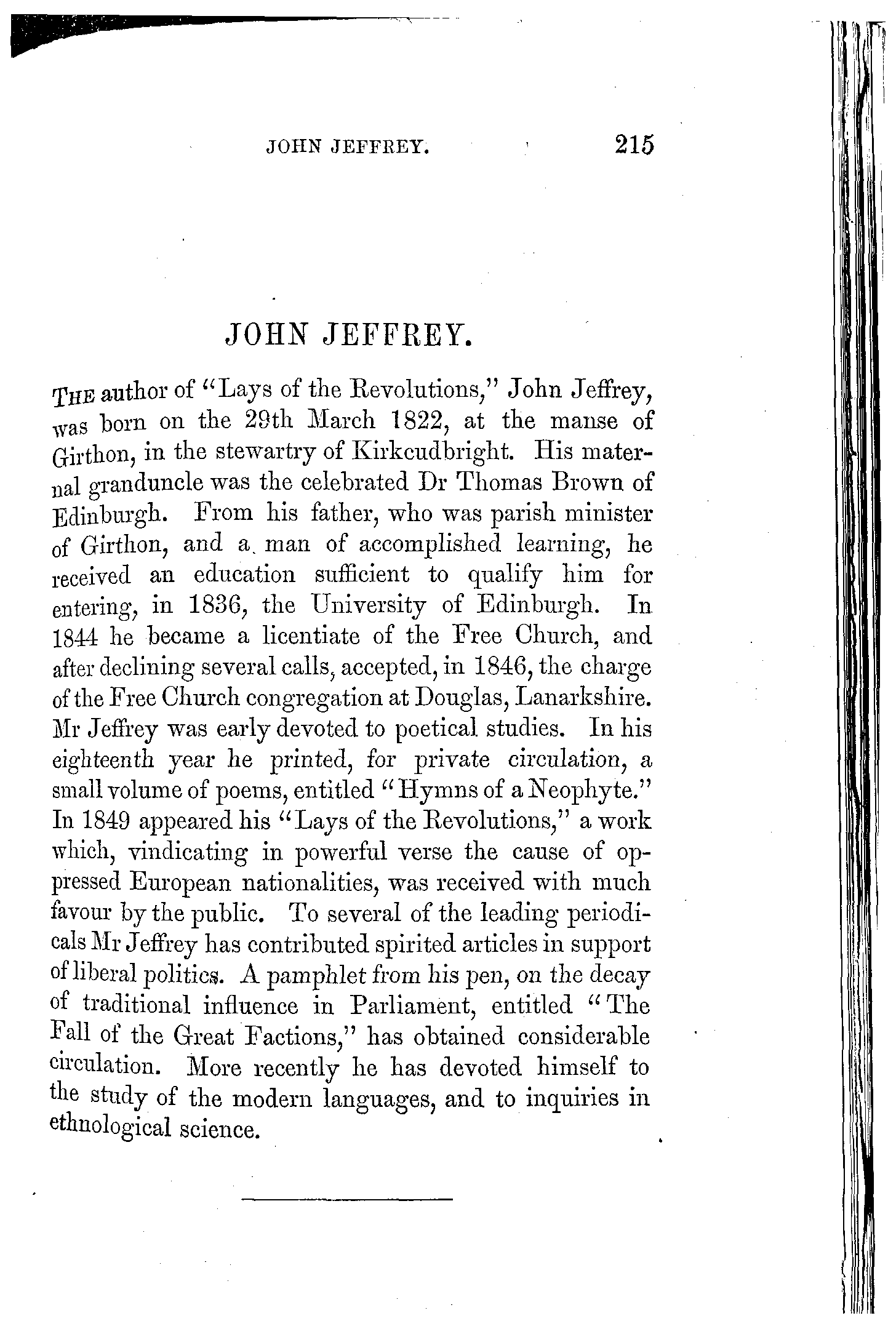 JOHN JEFFREY. 215

JOHN JEFFREY.

THE author of "Lays of the Revolutions," John Jeffrey, was born on the 29th March 1822, at the manse of Girthon, in the stewartry of Kirkcudbright. His maternal granduncle was the celebrated Dr Thomas Brown of Edinburgh. From his father, who was parish minister of Girthon, and a man of accomplished learning, he received an education sufficient to qualify him for entering, in 1836, the University of Edinburgh. In 1844 he became a licentiate of the Free Church, and after declining several calls, accepted, in 1846, the charge of the Free Church congregation at Douglas, Lanarkshire. Mr Jeffrey was early devoted to poetical studies. In his eighteenth year he printed, for private circulation, a small volume of poems, entitled "Hymns of a Neophyte." In 1849 appeared his "Lays of the Revolutions," a work which, vindicating in powerful verse the cause of oppressed European nationalities, was received with much favour by the public. To several of the leading periodicals Mr Jeffrey has contributed spirited articles in support of liberal politics. A pamphlet from his pen, on the decay of traditional influence in Parliament, entitled "The Fall of the Great Factions," has obtained considerable circulation. More recently he has devoted himself to the study of the modern languages, and to inquiries in ethnological science.